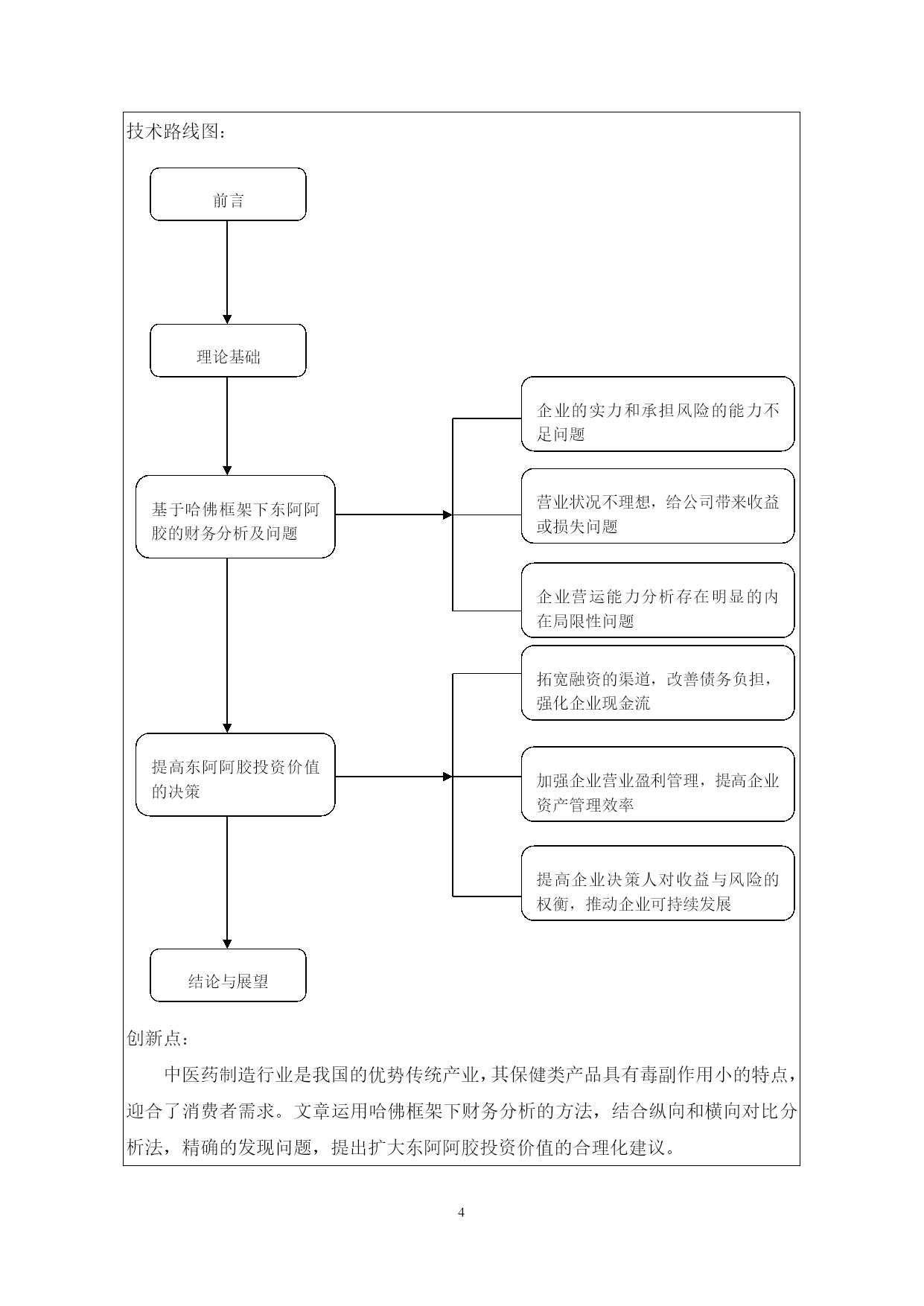 技术路线图：

前言

理论基础

基于哈佛框架下东阿阿胶的财务分析及问题

企业的实力和承担风险的能力不足问题

营业状况不理想，给公司带来收益或损失问题

企业营运能力分析存在明显的内在局限性问题

提高东阿阿胶投资价值的决策

拓宽融资的渠道，改善债务负担，强化企业现金流

加强企业营业盈利管理，提高企业资产管理效率

提高企业决策人对收益与风险的权衡，推动企业可持续发展

结论与展望

创新点：

中医药制造行业是我国的优势传统产业，其保健类产品具有毒副作用小的特点，迎合了消费者需求。文章运用哈佛框架下财务分析的方法，结合纵向和横向对比分析法，精确的发现问题，提出扩大东阿阿胶投资价值的合理化建议。

4